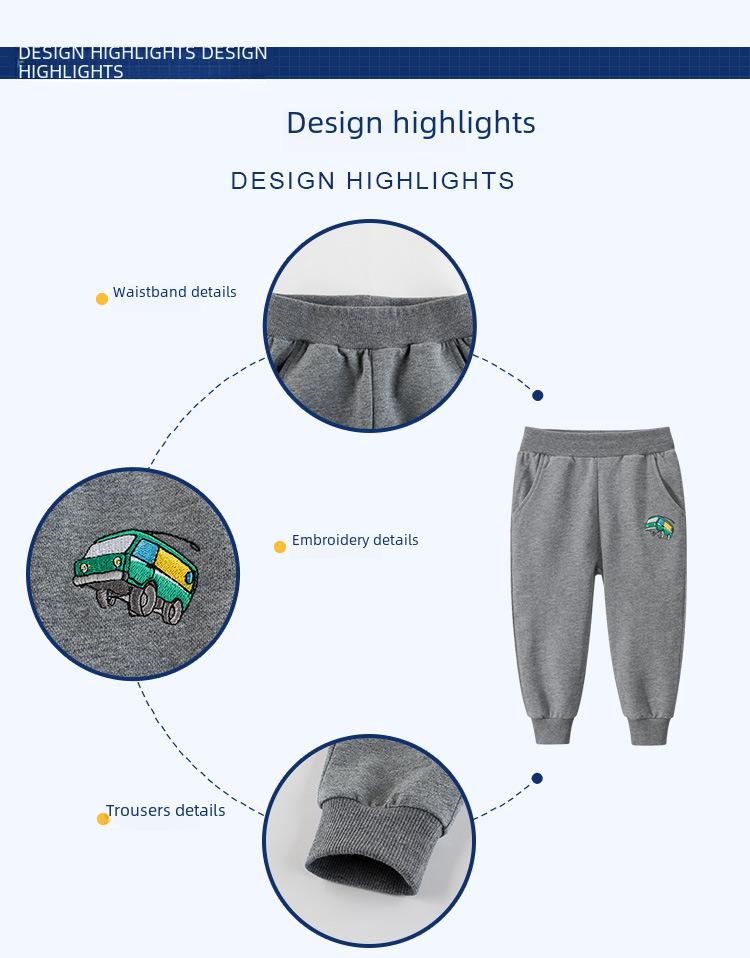 DESIGN HIGHLIGHTS DESIGN HIGHLIGHTS

Design highlights

DESIGN HIGHLIGHTS

Waistband details

Embroidery details

Trousers details